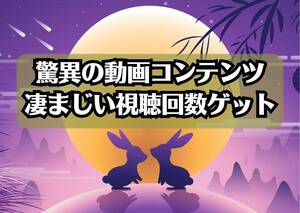 驚異の動画コンテンツ
凄まじい視聴回数ゲット